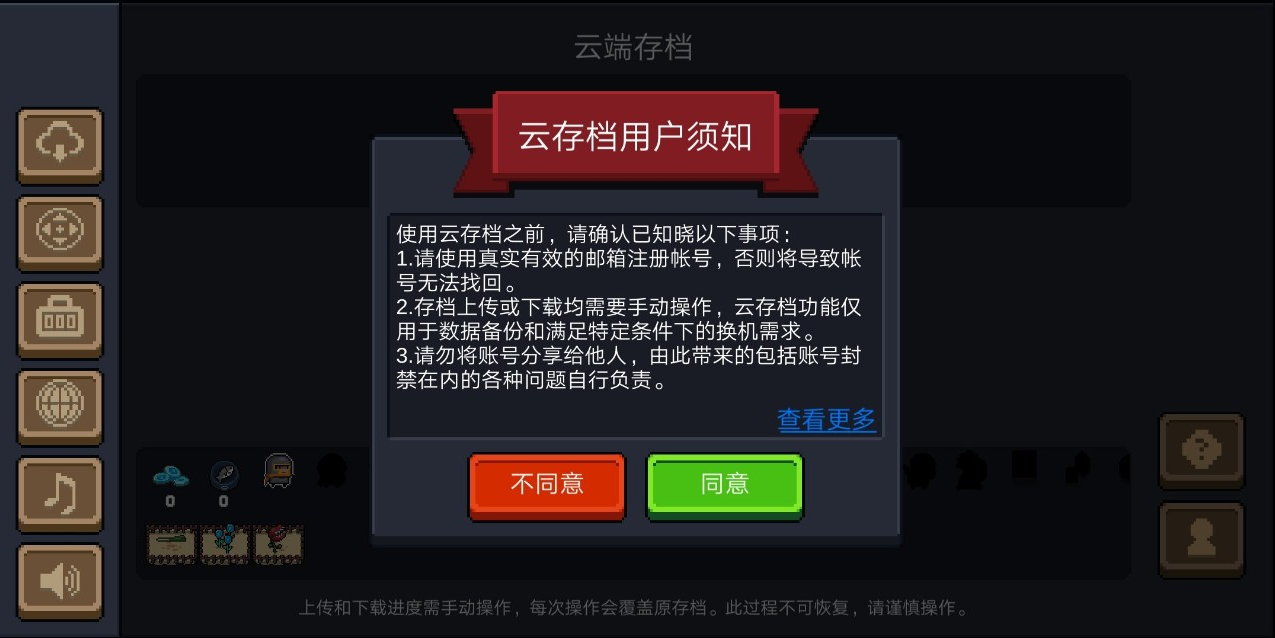 云端存档

云存档用户须知

使用云存档之前，请确认已知晓以下事项：
1.请使用真实有效的邮箱注册帐号，否则将导致帐号无法找回。
2.存档上传或下载均需要手动操作，云存档功能仅用于数据备份和满足特定条件下的换机需求。
3.请勿将账号分享给他人，由此带来的包括账号封禁在内的各种问题自行负责。

查看更多

不同意

同意

0

0

上传和下载进度需手动操作，每次操作会覆盖原存档。此过程不可恢复，请谨慎操作。